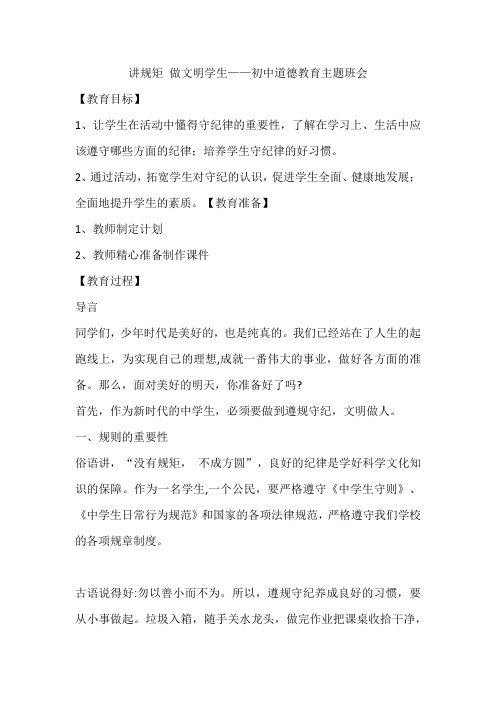 讲规矩 做文明学生——初中道德教育主题班会

【教育目标】

1、让学生在活动中懂得守纪律的重要性，了解在学习上、生活中应该遵守哪些方面的纪律；培养学生守纪律的好习惯。

2、通过活动，拓宽学生对守纪的认识，促进学生全面、健康地发展；全面地提升学生的素质。【教育准备】

1、教师制定计划

2、教师精心准备制作课件

【教育过程】

导言

同学们，少年时代是美好的，也是纯真的。我们已经站在了人生的起跑线上，为实现自己的理想,成就一番伟大的事业，做好各方面的准备。那么，面对美好的明天，你准备好了吗?

首先，作为新时代的中学生，必须要做到遵规守纪，文明做人。

一、规则的重要性

俗语讲，“没有规矩， 不成方圆”，良好的纪律是学好科学文化知识的保障。作为一名学生,一个公民，要严格遵守《中学生守则》、《中学生日常行为规范》和国家的各项法律规范，严格遵守我们学校的各项规章制度。

古语说得好:勿以善小而不为。所以，遵规守纪养成良好的习惯，要从小事做起。垃圾入箱，随手关水龙头，做完作业把课桌收拾干净，